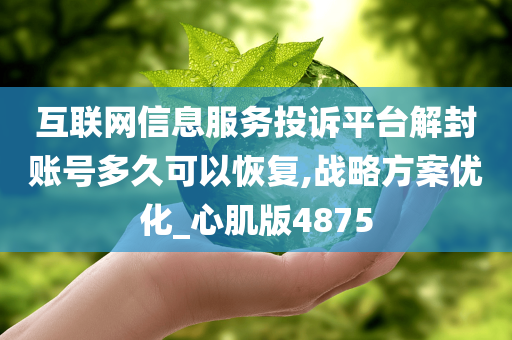 互联网信息服务投诉平台解封账号多久可以恢复,战略方案优化_心肌版4875